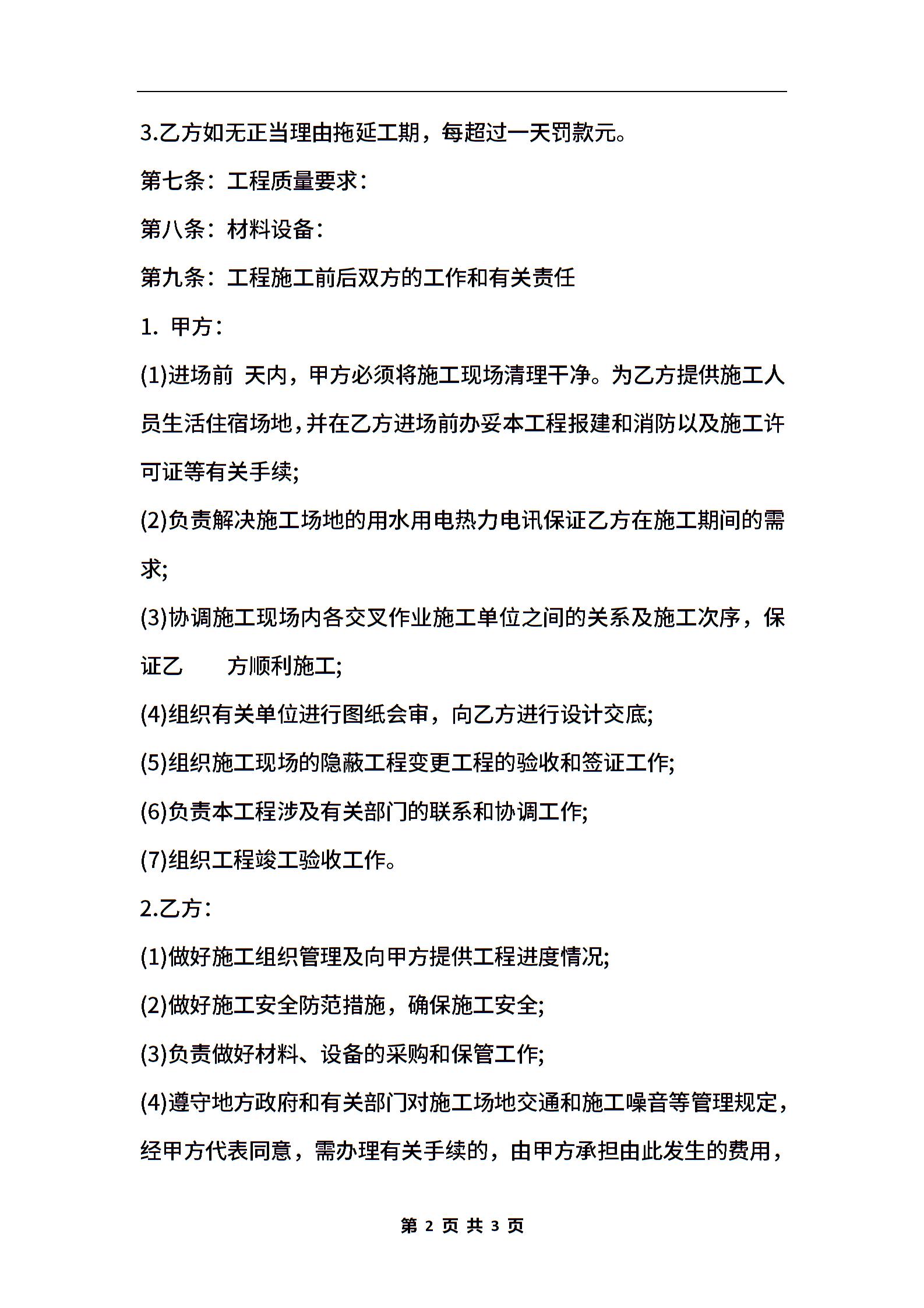 3.乙方如无正当理由拖延工期，每超过一天罚款元。

第七条：工程质量要求：

第八条：材料设备：

第九条：工程施工前后双方的工作和有关责任

1. 甲方：

(1)进场前 天内，甲方必须将施工现场清理干净。为乙方提供施工人员生活住宿场地，并在乙方进场前办妥本工程报建和消防以及施工许可证等有关手续;

(2)负责解决施工场地的用水用电热力电讯保证乙方在施工期间的需求;

(3)协调施工现场内各交叉作业施工单位之间的关系及施工次序，保证乙 方顺利施工;

(4)组织有关单位进行图纸会审，向乙方进行设计交底;

(5)组织施工现场的隐蔽工程变更工程的验收和签证工作;

(6)负责本工程涉及有关部门的联系和协调工作;

(7)组织工程竣工验收工作。

2.乙方：

(1)做好施工组织管理及向甲方提供工程进度情况;

(2)做好施工安全防范措施，确保施工安全;

(3)负责做好材料、设备的采购和保管工作;

(4)遵守地方政府和有关部门对施工场地交通和施工噪音等管理规定，经甲方代表同意，需办理有关手续的，由甲方承担由此发生的费用，

第 2 页 共 3 页